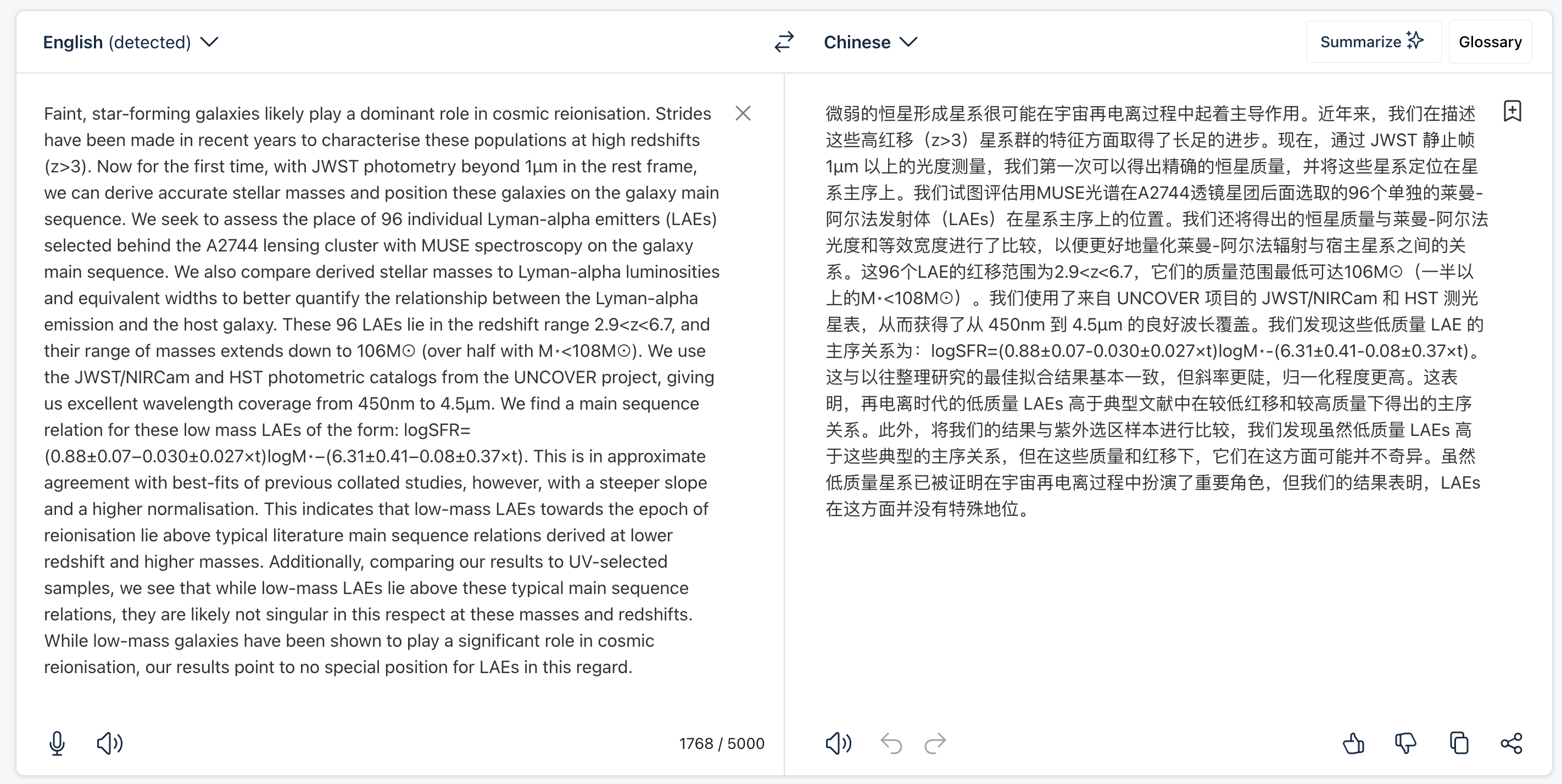 English (detected)

Chinese

Summarize

Glossary

Faint, star-forming galaxies likely play a dominant role in cosmic reionisation. Strides have been made in recent years to characterise these populations at high redshifts (z>3). Now for the first time, with JWST photometry beyond 1µm in the rest frame, we can derive accurate stellar masses and position these galaxies on the galaxy main sequence. We seek to assess the place of 96 individual Lyman-alpha emitters (LAEs) selected behind the A2744 lensing cluster with MUSE spectroscopy on the galaxy main sequence. We also compare derived stellar masses to Lyman-alpha luminosities and equivalent widths to better quantify the relationship between the Lyman-alpha emission and the host galaxy. These 96 LAEs lie in the redshift range 2.9<z<6.7, and their range of masses extends down to 106M⊙ (over half with M⋆<108M⊙). We use the JWST/NIRCam and HST photometric catalogs from the UNCOVER project, giving us excellent wavelength coverage from 450nm to 4.5µm. We find a main sequence relation for these low mass LAEs of the form: logSFR=(0.88±0.07−0.030±0.027×t)logM⋆−(6.31±0.41−0.08±0.37×t). This is in approximate agreement with best-fits of previous collated studies, however, with a steeper slope and a higher normalisation. This indicates that low-mass LAEs towards the epoch of reionisation lie above typical literature main sequence relations derived at lower redshift and higher masses. Additionally, comparing our results to UV-selected samples, we see that while low-mass LAEs lie above these typical main sequence relations, they are likely not singular in this respect at these masses and redshifts. While low-mass galaxies have been shown to play a significant role in cosmic reionisation, our results point to no special position for LAEs in this regard.

1768 / 5000

微弱的恒星形成星系很可能在宇宙再电离过程中起着主导作用。近年来，我们在描述这些高红移（z>3）星系群的特征方面取得了长足的进步。现在，通过 JWST 静止帧 1µm 以上的光度测量，我们第一次可以得出精确的恒星质量，并将这些星系定位在星系主序上。我们试图评估用MUSE光谱在A2744透镜星团后面选取的96个单独的莱曼-阿尔法发射体（LAEs）在星系主序上的位置。我们还将得出的恒星质量与莱曼-阿尔法光度和等效宽度进行了比较，以便更好地量化莱曼-阿尔法辐射与宿主星系之间的关系。这96个LAE的红移范围为2.9<z<6.7，它们的质量范围最低可达106M⊙（一半以上的M⋆<108M⊙）。我们使用了来自 UNCOVER 项目的 JWST/NIRCam 和 HST 测光星表，从而获得了从 450nm 到 4.5µm 的良好波长覆盖。我们发现这些低质量 LAE 的主序关系为：logSFR=(0.88±0.07-0.030±0.027×t)logM⋆-(6.31±0.41-0.08±0.37×t)。这与以往整理研究的最佳拟合结果基本一致，但斜率更陡，归一化程度更高。这表明，再电离时代的低质量 LAEs 高于典型文献中在较低红移和较高质量下得出的主序关系。此外，将我们的结果与紫外选区样本进行比较，我们发现虽然低质量 LAEs 高于这些典型的主序关系，但在这些质量和红移下，它们在这方面可能并不奇异。虽然低质量星系已被证明在宇宙再电离过程中扮演了重要角色，但我们的结果表明，LAEs 在这方面并没有特殊地位。